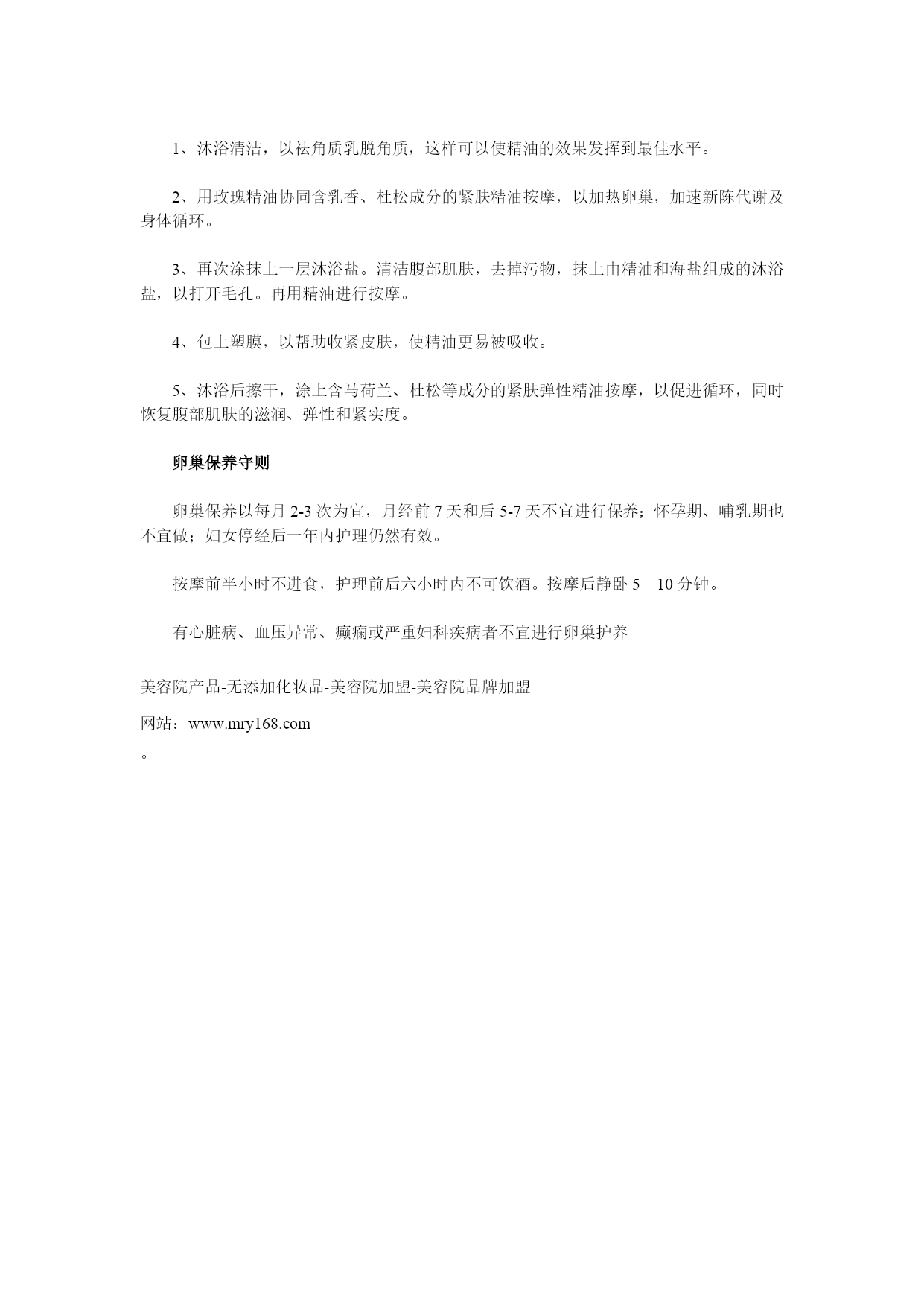 1、沐浴清洁，以祛角质乳脱角质，这样可以使精油的效果发挥到最佳水平。

2、用玫瑰精油协同含乳香、杜松成分的紧肤精油按摩，以加热卵巢，加速新陈代谢及身体循环。

3、再次涂抹上一层沐浴盐。清洁腹部肌肤，去掉污物，抹上由精油和海盐组成的沐浴盐，以打开毛孔。再用精油进行按摩。

4、包上塑膜，以帮助收紧皮肤，使精油更易被吸收。

5、沐浴后擦干，涂上含马荷兰、杜松等成分的紧肤弹性精油按摩，以促进循环，同时恢复腹部肌肤的滋润、弹性和紧实度。

卵巢保养守则

卵巢保养以每月 2-3 次为宜，月经前 7 天和后 5-7 天不宜进行保养；怀孕期、哺乳期也不宜做；妇女停经后一年内护理仍然有效。

按摩前半小时不进食，护理前后六小时内不可饮酒。按摩后静卧 5—10 分钟。

有心脏病、血压异常、癫痫或严重妇科疾病者不宜进行卵巢护养

美容院产品-无添加化妆品-美容院加盟-美容院品牌加盟

网站：www.mry168.com

。